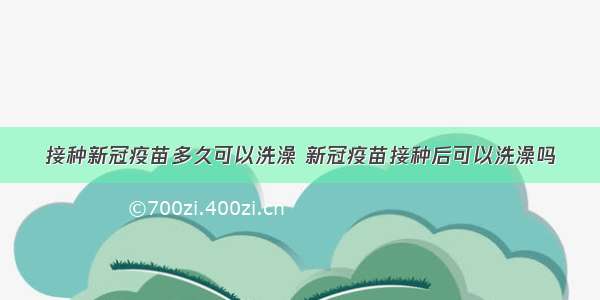 接种新冠疫苗多久可以洗澡 新冠疫苗接种后可以洗澡吗

©700zi.400zi.cn